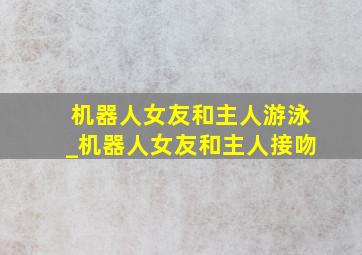 机器人女友和主人游泳_机器人女友和主人接吻